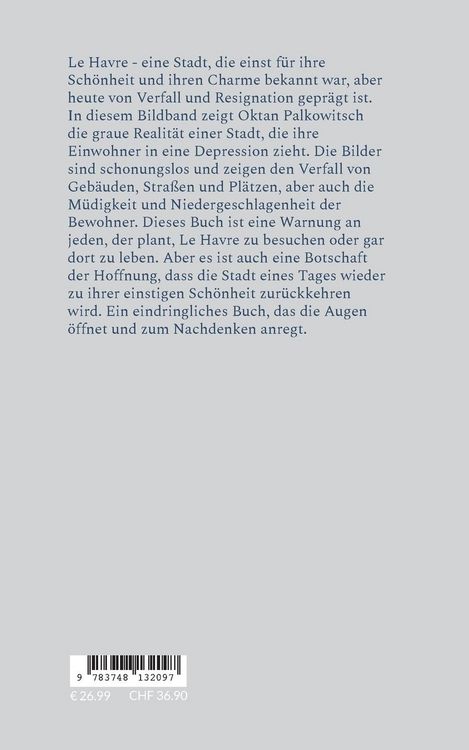 Le Havre - eine Stadt, die einst für ihre Schönheit und ihren Charme bekannt war, aber heute von Verfall und Resignation geprägt ist. In diesem Bildband zeigt Oktan Palkowitsch die graue Realität einer Stadt, die ihre Einwohner in eine Depression zieht. Die Bilder sind schonungslos und zeigen den Verfall von Gebäuden, Straßen und Plätzen, aber auch die Müdigkeit und Niedergeschlagenheit der Bewohner. Dieses Buch ist eine Warnung an jeden, der plant, Le Havre zu besuchen oder gar dort zu leben. Aber es ist auch eine Botschaft der Hoffnung, dass die Stadt eines Tages wieder zu ihrer einstigen Schönheit zurückkehren wird. Ein eindringliches Buch, das die Augen öffnet und zum Nachdenken anregt.

9 783748 132097

€ 26.99 CHF 36.90